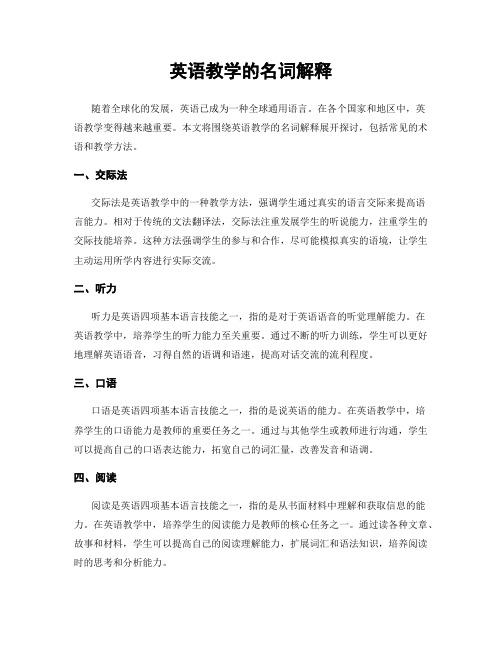 英语教学的名词解释

随着全球化的发展，英语已成为一种全球通用语言。在各个国家和地区中，英语教学变得越来越重要。本文将围绕英语教学的名词解释展开探讨，包括常见的术语和教学方法。

一、交际法

交际法是英语教学中的一种教学方法，强调学生通过真实的语言交际来提高语言能力。相对于传统的文法翻译法，交际法注重发展学生的听说能力，注重学生的交际技能培养。这种方法强调学生的参与和合作，尽可能模拟真实的语境，让学生主动运用所学内容进行实际交流。

二、听力

听力是英语四项基本语言技能之一，指的是对于英语语音的听觉理解能力。在英语教学中，培养学生的听力能力至关重要。通过不断的听力训练，学生可以更好地理解英语语音，习得自然的语调和语速，提高对话交流的流利程度。

三、口语

口语是英语四项基本语言技能之一，指的是说英语的能力。在英语教学中，培养学生的口语能力是教师的重要任务之一。通过与其他学生或教师进行沟通，学生可以提高自己的口语表达能力，拓宽自己的词汇量，改善发音和语调。

四、阅读

阅读是英语四项基本语言技能之一，指的是从书面材料中理解和获取信息的能力。在英语教学中，培养学生的阅读能力是教师的核心任务之一。通过读各种文章、故事和材料，学生可以提高自己的阅读理解能力，扩展词汇和语法知识，培养阅读时的思考和分析能力。